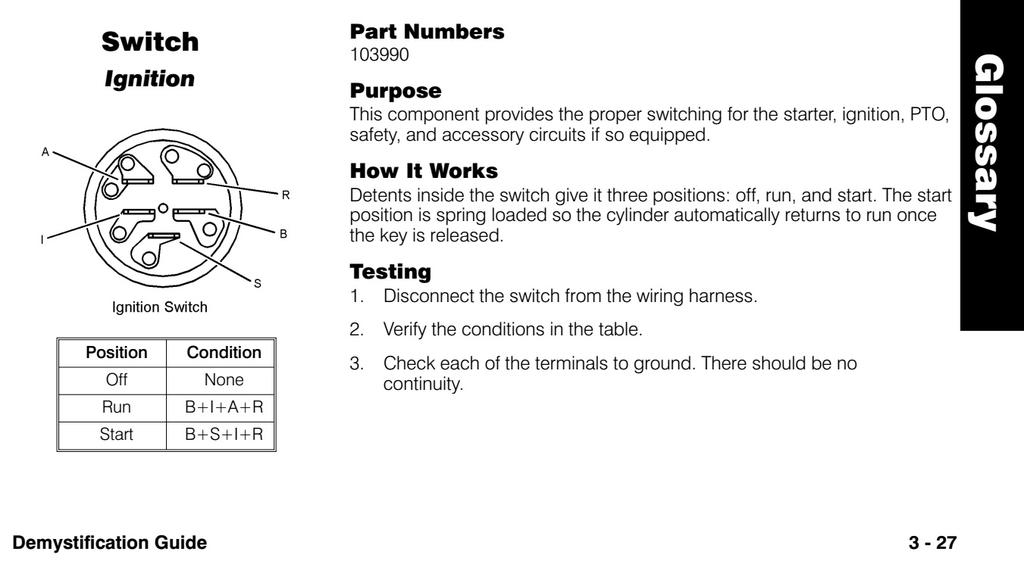 Switch

Ignition

A
R
I
B
S

Ignition Switch

| Position | Condition |
|---|---|
| Off | None |
| Run | B+I+A+R |
| Start | B+S+I+R |

Part Numbers
103990

Purpose
This component provides the proper switching for the starter, ignition, PTO, safety, and accessory circuits if so equipped.

How It Works
Detents inside the switch give it three positions: off, run, and start. The start position is spring loaded so the cylinder automatically returns to run once the key is released.

Testing
1. Disconnect the switch from the wiring harness.
2. Verify the conditions in the table.
3. Check each of the terminals to ground. There should be no continuity.

Glossary

Demystification Guide

3 - 27